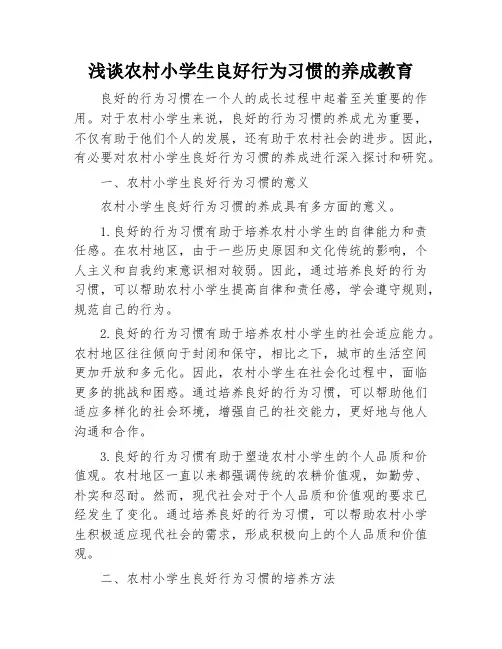 浅谈农村小学生良好行为习惯的养成教育

良好的行为习惯在一个人的成长过程中起着至关重要的作用。对于农村小学生来说，良好的行为习惯的养成尤为重要，不仅有助于他们个人的发展，还有助于农村社会的进步。因此，有必要对农村小学生良好行为习惯的养成进行深入探讨和研究。

一、农村小学生良好行为习惯的意义

农村小学生良好行为习惯的养成具有多方面的意义。

1.良好的行为习惯有助于培养农村小学生的自律能力和责任感。在农村地区，由于一些历史原因和文化传统的影响，个人主义和自我约束意识相对较弱。因此，通过培养良好的行为习惯，可以帮助农村小学生提高自律和责任感，学会遵守规则，规范自己的行为。

2.良好的行为习惯有助于培养农村小学生的社会适应能力。农村地区往往倾向于封闭和保守，相比之下，城市的生活空间更加开放和多元化。因此，农村小学生在社会化过程中，面临更多的挑战和困惑。通过培养良好的行为习惯，可以帮助他们适应多样化的社会环境，增强自己的社交能力，更好地与他人沟通和合作。

3.良好的行为习惯有助于塑造农村小学生的个人品质和价值观。农村地区一直以来都强调传统的农耕价值观，如勤劳、朴实和忍耐。然而，现代社会对于个人品质和价值观的要求已经发生了变化。通过培养良好的行为习惯，可以帮助农村小学生积极适应现代社会的需求，形成积极向上的个人品质和价值观。

二、农村小学生良好行为习惯的培养方法